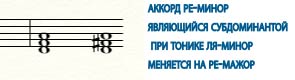 АККОРД РЕ-МИНОР
ЯВЛЯЮЩИЙСЯ СУБДОМИНАНТОЙ
ПРИ ТОНИКЕ ЛЯ-МИНОР
МЕНЯЕТСЯ НА РЕ-МАЖОР